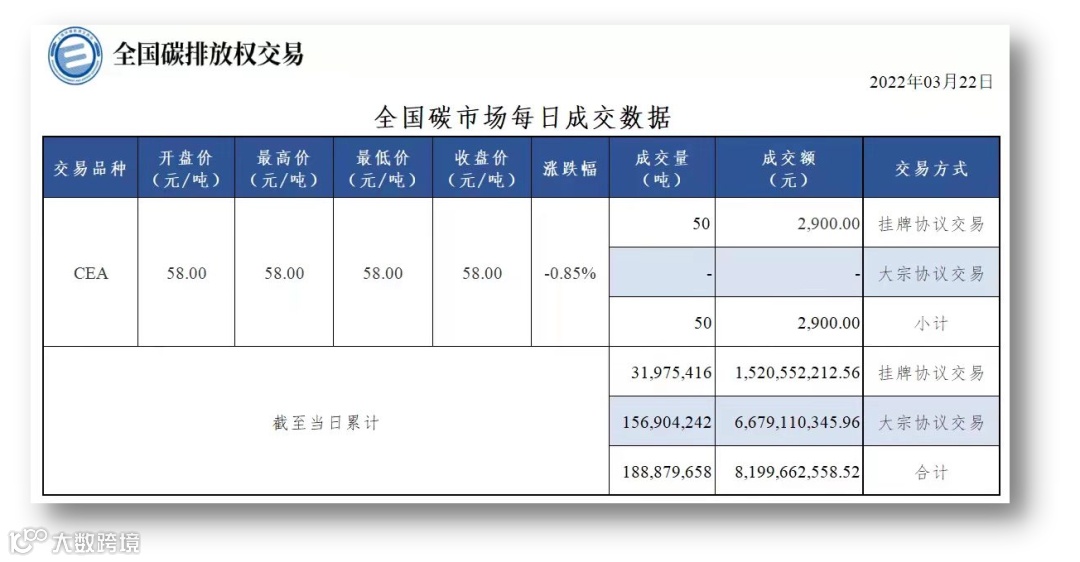 全国碳排放权交易

2022年03月22日

全国碳市场每日成交数据

| 交易品种 | 开盘价（元/吨） | 最高价（元/吨） | 最低价（元/吨） | 收盘价（元/吨） | 涨跌幅 | 成交量（吨） | 成交额（元） | 交易方式 |
|---|---|---|---|---|---|---|---|---|
| CEA | 58.00 | 58.00 | 58.00 | 58.00 | -0.85% | 50 | 2,900.00 | 挂牌协议交易 |
| | | | | | | - | - | 大宗协议交易 |
| | | | | | | 50 | 2,900.00 | 小计 |
| 截至当日累计 | | | | | | 31,975,416 | 1,520,552,212.56 | 挂牌协议交易 |
| | | | | | | 156,904,242 | 6,679,110,345.96 | 大宗协议交易 |
| | | | | | | 188,879,658 | 8,199,662,558.52 | 合计 |

大数跨境